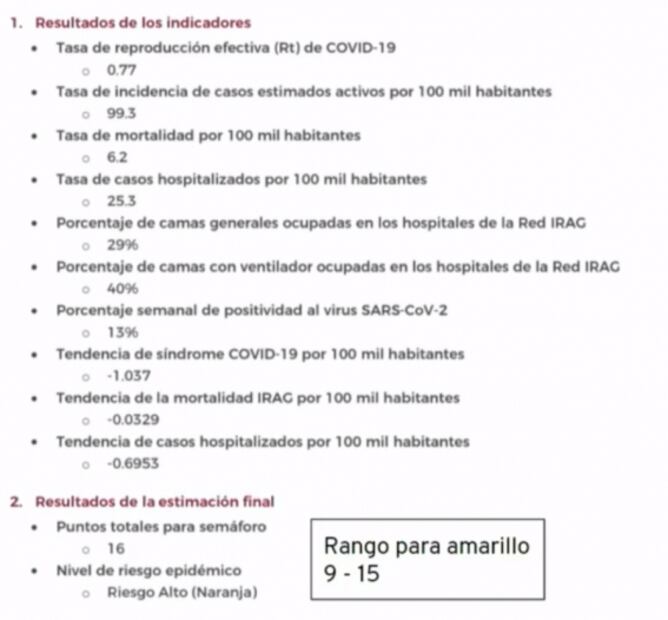 1. Resultados de los indicadores

- Tasa de reproducción efectiva (Rt) de COVID-19
  - 0.77
- Tasa de incidencia de casos estimados activos por 100 mil habitantes
  - 99.3
- Tasa de mortalidad por 100 mil habitantes
  - 6.2
- Tasa de casos hospitalizados por 100 mil habitantes
  - 25.3
- Porcentaje de camas generales ocupadas en los hospitales de la Red IRAG
  - 29%
- Porcentaje de camas con ventilador ocupadas en los hospitales de la Red IRAG
  - 40%
- Porcentaje semanal de positividad al virus SARS-CoV-2
  - 13%
- Tendencia de síndrome COVID-19 por 100 mil habitantes
  - -1.037
- Tendencia de la mortalidad IRAG por 100 mil habitantes
  - -0.0329
- Tendencia de casos hospitalizados por 100 mil habitantes
  - -0.6953

2. Resultados de la estimación final

- Puntos totales para semáforo
  - 16
- Nivel de riesgo epidémico
  - Riesgo Alto (Naranja)

Rango para amarillo
9 - 15